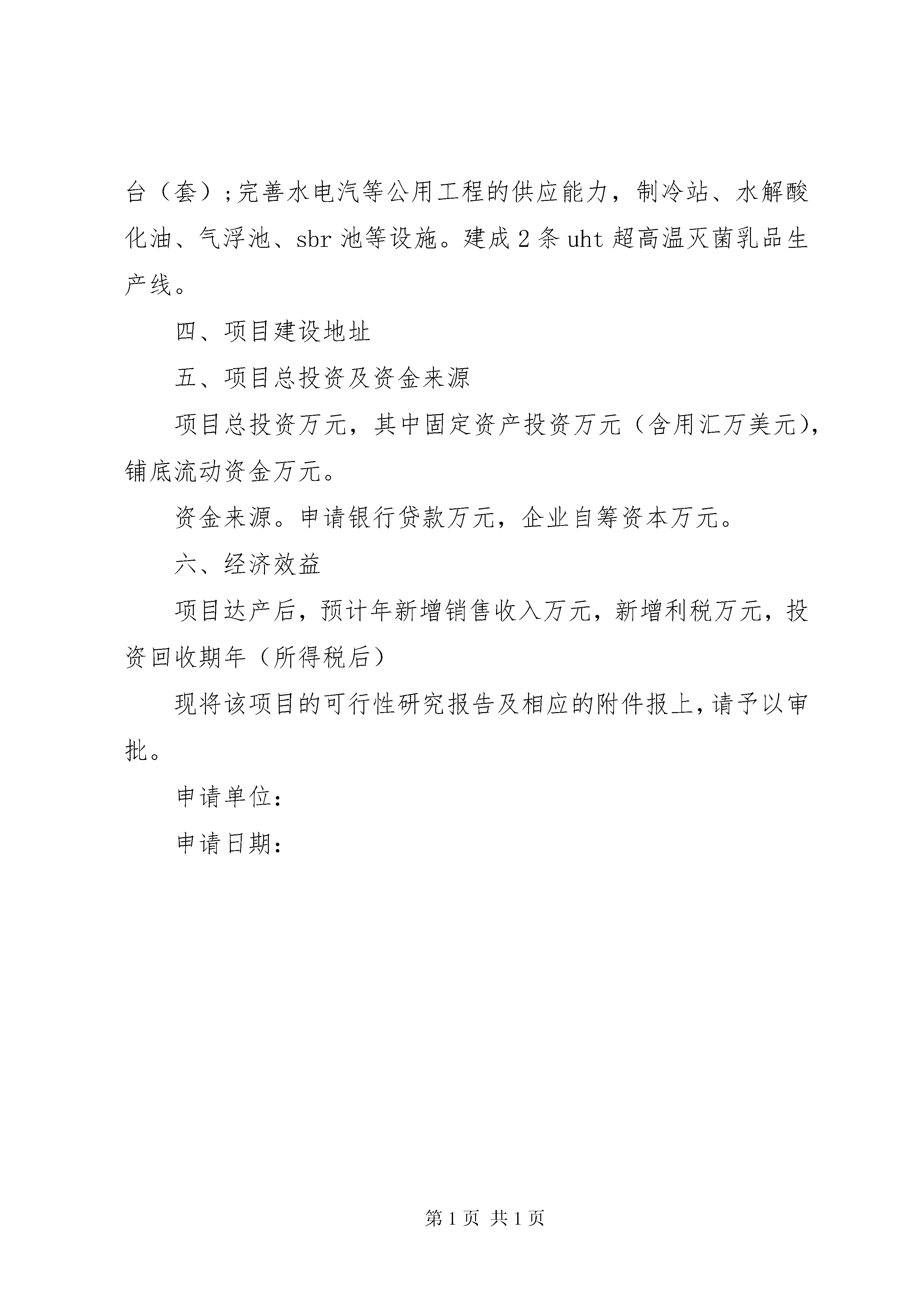 台（套）;完善水电汽等公用工程的供应能力，制冷站、水解酸化油、气浮池、sbr 池等设施。建成 2 条 uht 超高温灭菌乳品生产线。

四、项目建设地址

五、项目总投资及资金来源

项目总投资万元，其中固定资产投资万元（含用汇万美元），铺底流动资金万元。

资金来源。申请银行贷款万元，企业自筹资本万元。

六、经济效益

项目达产后，预计年新增销售收入万元，新增利税万元，投资回收期年（所得税后）

现将该项目的可行性研究报告及相应的附件报上，请予以审批。

申请单位：

申请日期：

第 1 页 共 1 页